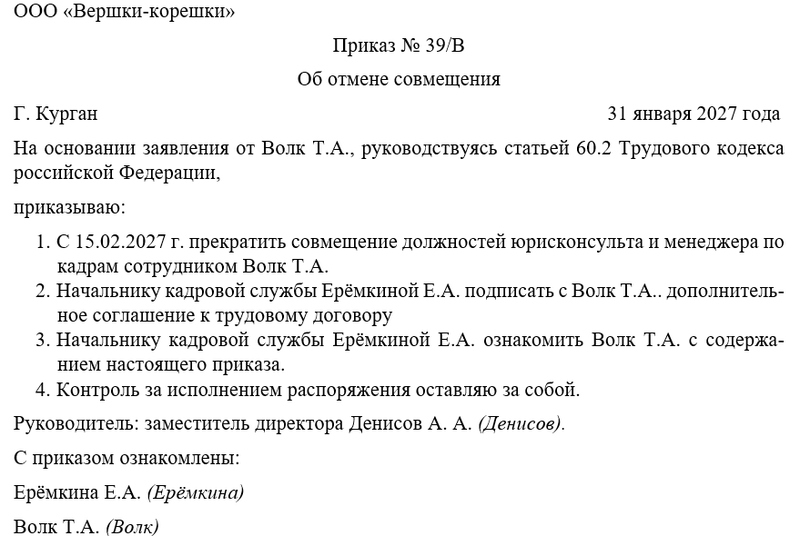 ООО «Вершки-корешки»

Приказ № 39/В

Об отмене совмещения

Г. Курган

31 января 2027 года

На основании заявления от Волк Т.А., руководствуясь статьей 60.2 Трудового кодекса российской Федерации,

приказываю:

1. С 15.02.2027 г. прекратить совмещение должностей юрисконсульта и менеджера по кадрам сотрудником Волк Т.А.
2. Начальнику кадровой службы Ерёмкиной Е.А. подписать с Волк Т.А.. дополнительное соглашение к трудовому договору
3. Начальнику кадровой службы Ерёмкиной Е.А. ознакомить Волк Т.А. с содержанием настоящего приказа.
4. Контроль за исполнением распоряжения оставляю за собой.

Руководитель: заместитель директора Денисов А. А. (Денисов).

С приказом ознакомлены:

Ерёмкина Е.А. (Ерёмкина)

Волк Т.А. (Волк)